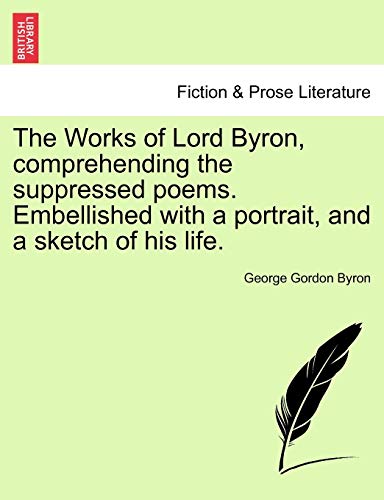 BRITISH LIBRARY

Fiction & Prose Literature

The Works of Lord Byron, comprehending the suppressed poems. Embellished with a portrait, and a sketch of his life.

George Gordon Byron